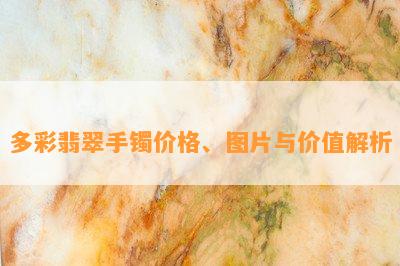 多彩翡翠手镯价格、图片与价值解析